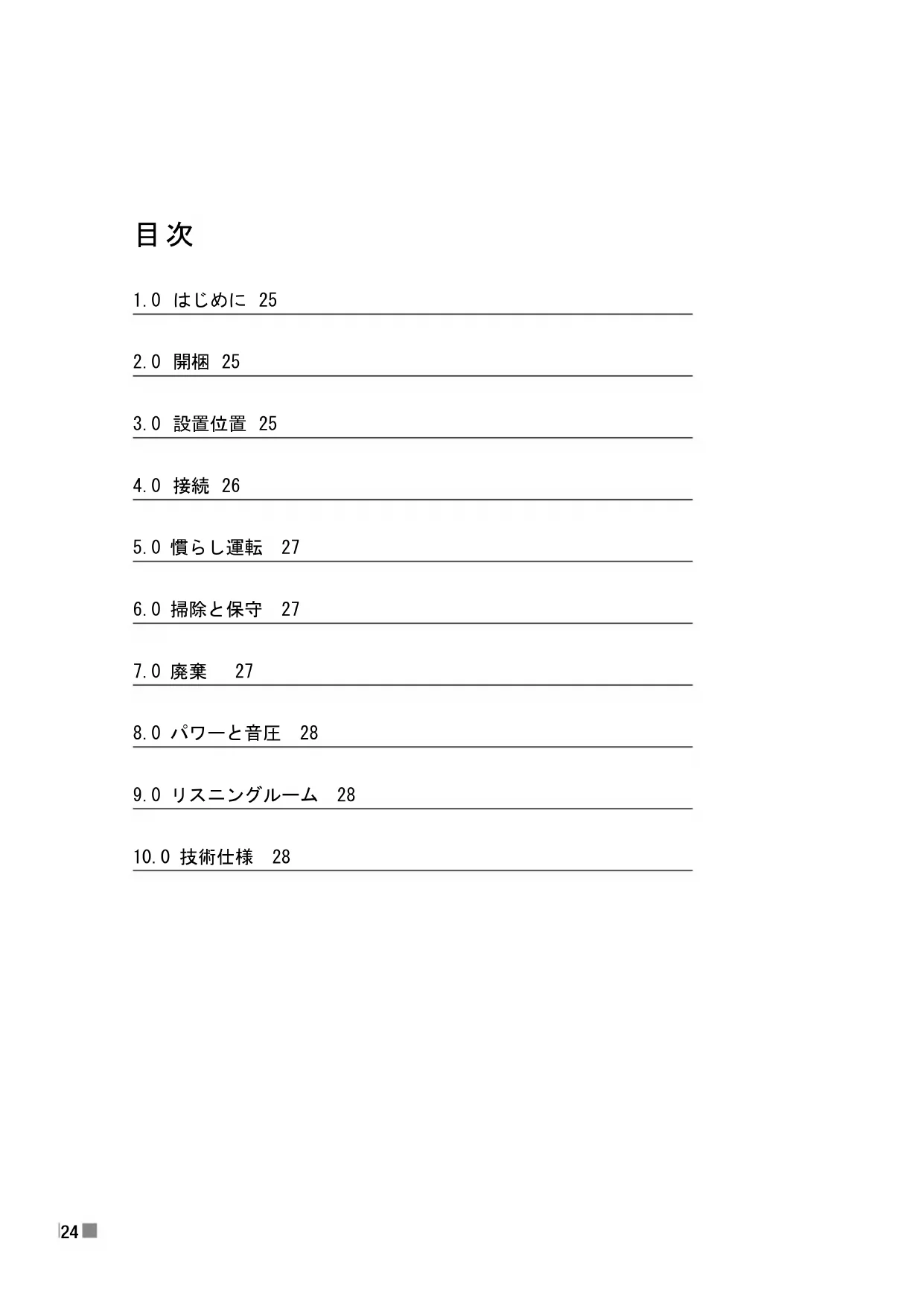 目次

1.0 はじめに 25

2.0 開梱 25

3.0 設置位置 25

4.0 接続 26

5.0 慣らし運転 27

6.0 掃除と保守 27

7.0 廃棄 27

8.0 パワーと音圧 28

9.0 リスニングルーム 28

10.0 技術仕様 28

24